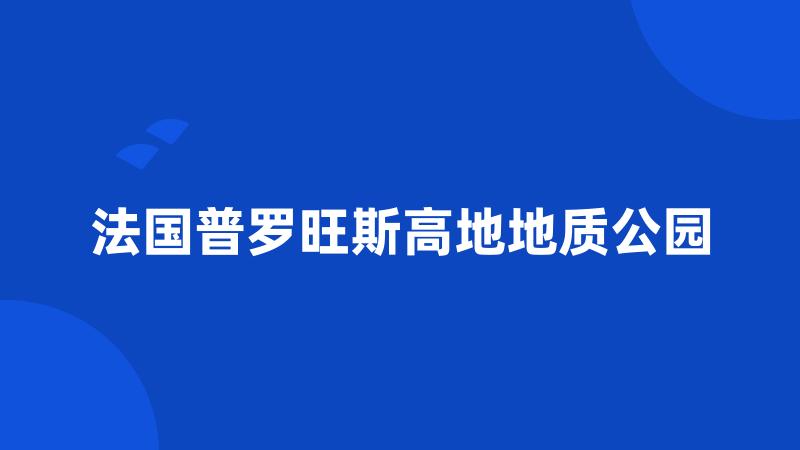 法国普罗旺斯高地地质公园